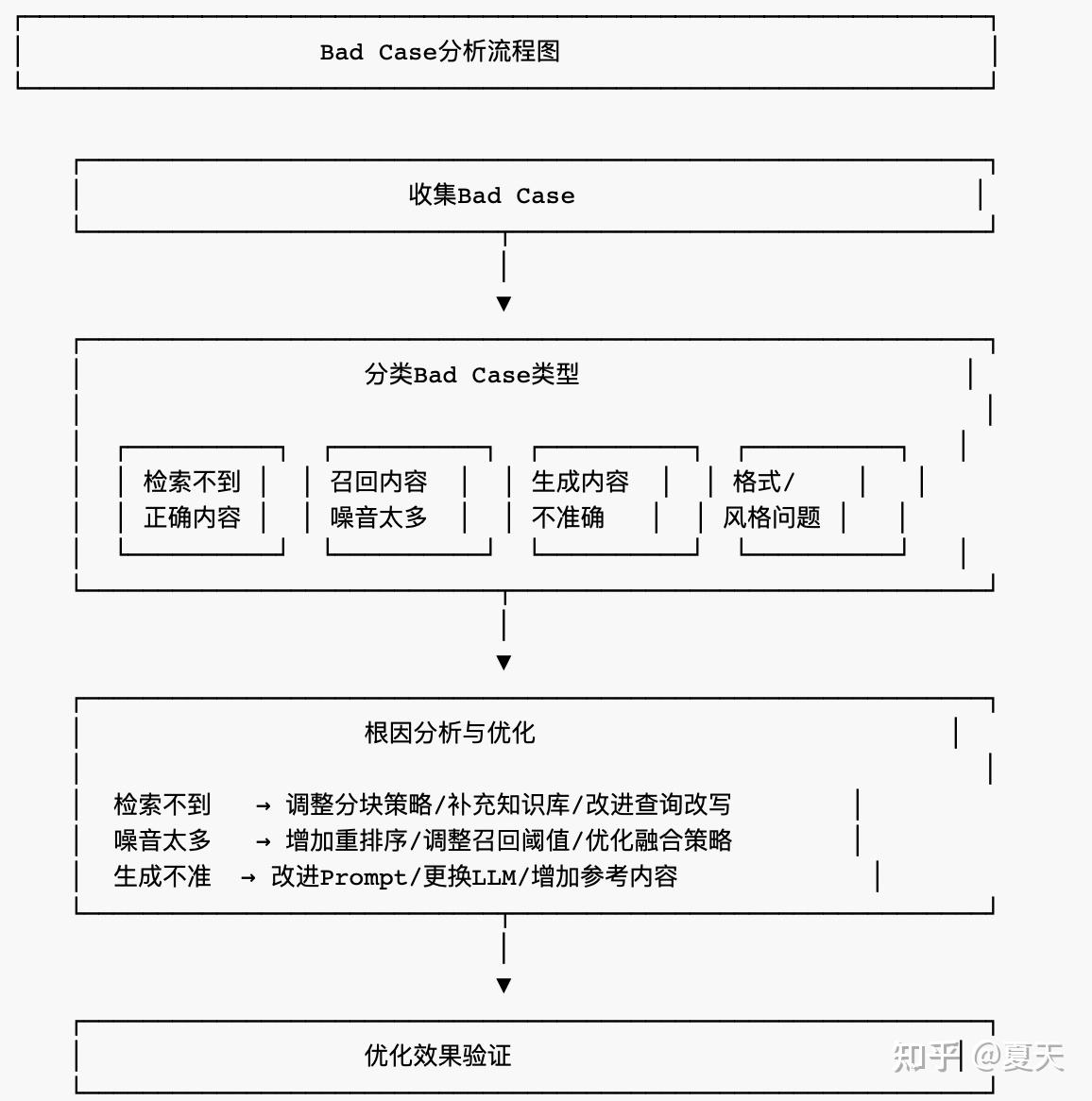 Bad Case分析流程图

收集Bad Case

分类Bad Case类型

检索不到
正确内容

召回内容
噪音太多

生成内容
不准确

格式/
风格问题

根因分析与优化

检索不到 → 调整分块策略/补充知识库/改进查询改写
噪音太多 → 增加重排序/调整召回阈值/优化融合策略
生成不准 → 改进Prompt/更换LLM/增加参考内容

优化效果验证

知乎 @夏天